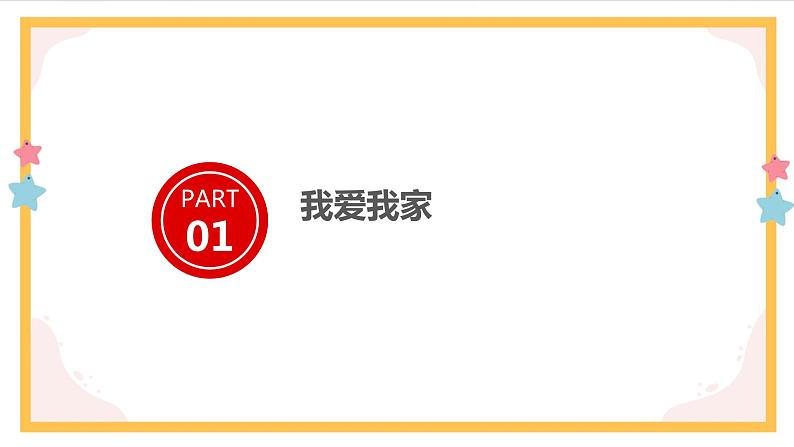 PART
01

我爱我家